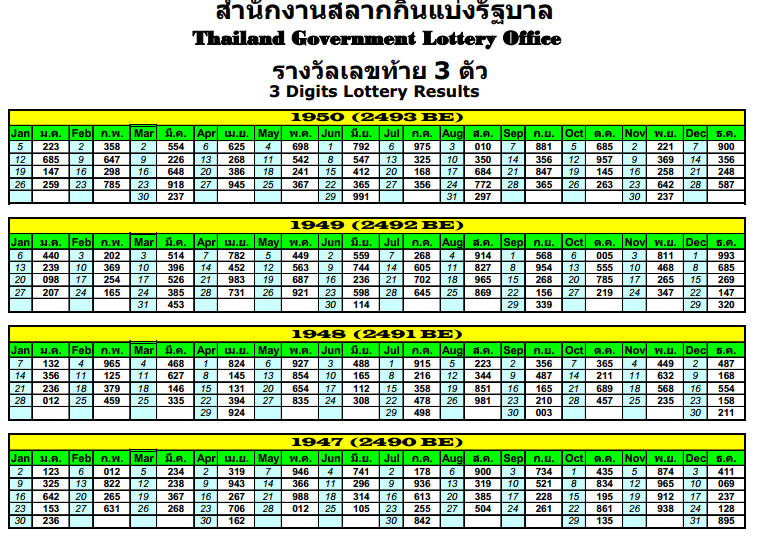 สำนักงานสลากกินแบ่งรัฐบาล
Thailand Government Lottery Office
รางวัลเลขท้าย 3 ตัว
3 Digits Lottery Results

1950 (2493 BE)

| Jan | ม.ค. | Feb | ก.พ. | Mar | มี.ค. | Apr | เม.ย. | May | พ.ค. | Jun | มิ.ย. | Jul | ก.ค. | Aug | ส.ค. | Sep | ก.ย. | Oct | ต.ค. | Nov | พ.ย. | Dec | ธ.ค. |
|---|---|---|---|---|---|---|---|---|---|---|---|---|---|---|---|---|---|---|---|---|---|---|---|
| 5 | 223 | 2 | 358 | 2 | 554 | 6 | 625 | 4 | 698 | 1 | 792 | 6 | 975 | 3 | 010 | 7 | 881 | 5 | 685 | 2 | 221 | 7 | 900 |
| 12 | 685 | 9 | 647 | 9 | 226 | 13 | 268 | 11 | 542 | 8 | 547 | 13 | 325 | 10 | 350 | 14 | 356 | 12 | 957 | 9 | 369 | 14 | 356 |
| 19 | 147 | 16 | 298 | 16 | 648 | 20 | 386 | 18 | 241 | 15 | 412 | 20 | 168 | 17 | 684 | 21 | 847 | 19 | 145 | 16 | 258 | 21 | 248 |
| 26 | 259 | 23 | 785 | 23 | 918 | 27 | 945 | 25 | 367 | 22 | 365 | 27 | 356 | 24 | 772 | 28 | 365 | 26 | 263 | 23 | 642 | 28 | 587 |
| | | | | 30 | 237 | | | | | 29 | 991 | | | 31 | 297 | | | | | 30 | 237 | | |

1949 (2492 BE)

| Jan | ม.ค. | Feb | ก.พ. | Mar | มี.ค. | Apr | เม.ย. | May | พ.ค. | Jun | มิ.ย. | Jul | ก.ค. | Aug | ส.ค. | Sep | ก.ย. | Oct | ต.ค. | Nov | พ.ย. | Dec | ธ.ค. |
|---|---|---|---|---|---|---|---|---|---|---|---|---|---|---|---|---|---|---|---|---|---|---|---|
| 6 | 440 | 3 | 202 | 3 | 514 | 7 | 782 | 5 | 449 | 2 | 559 | 7 | 268 | 4 | 914 | 1 | 568 | 6 | 005 | 3 | 811 | 1 | 993 |
| 13 | 239 | 10 | 369 | 10 | 396 | 14 | 452 | 12 | 563 | 9 | 744 | 14 | 605 | 11 | 827 | 8 | 954 | 13 | 555 | 10 | 468 | 8 | 685 |
| 20 | 098 | 17 | 254 | 17 | 526 | 21 | 983 | 19 | 687 | 16 | 236 | 21 | 702 | 18 | 965 | 15 | 268 | 20 | 785 | 17 | 265 | 15 | 269 |
| 27 | 207 | 24 | 165 | 24 | 385 | 28 | 731 | 26 | 921 | 23 | 598 | 28 | 645 | 25 | 869 | 22 | 156 | 27 | 219 | 24 | 347 | 22 | 147 |
| | | | | 31 | 453 | | | | | 30 | 114 | | | | | 29 | 339 | | | | | 29 | 320 |

1948 (2491 BE)

| Jan | ม.ค. | Feb | ก.พ. | Mar | มี.ค. | Apr | เม.ย. | May | พ.ค. | Jun | มิ.ย. | Jul | ก.ค. | Aug | ส.ค. | Sep | ก.ย. | Oct | ต.ค. | Nov | พ.ย. | Dec | ธ.ค. |
|---|---|---|---|---|---|---|---|---|---|---|---|---|---|---|---|---|---|---|---|---|---|---|---|
| 7 | 132 | 4 | 965 | 4 | 468 | 1 | 824 | 6 | 927 | 3 | 488 | 1 | 915 | 5 | 223 | 2 | 356 | 7 | 365 | 4 | 449 | 2 | 487 |
| 14 | 356 | 11 | 125 | 11 | 627 | 8 | 145 | 13 | 854 | 10 | 165 | 8 | 216 | 12 | 344 | 9 | 487 | 14 | 211 | 11 | 632 | 9 | 168 |
| 21 | 236 | 18 | 379 | 18 | 146 | 15 | 131 | 20 | 654 | 17 | 112 | 15 | 358 | 19 | 851 | 16 | 165 | 21 | 689 | 18 | 568 | 16 | 554 |
| 28 | 012 | 25 | 459 | 25 | 335 | 22 | 394 | 27 | 835 | 24 | 308 | 22 | 478 | 26 | 981 | 23 | 210 | 28 | 457 | 25 | 235 | 23 | 158 |
| | | | | | | 29 | 924 | | | | | 29 | 498 | | | 30 | 003 | | | | | 30 | 211 |

1947 (2490 BE)

| Jan | ม.ค. | Feb | ก.พ. | Mar | มี.ค. | Apr | เม.ย. | May | พ.ค. | Jun | มิ.ย. | Jul | ก.ค. | Aug | ส.ค. | Sep | ก.ย. | Oct | ต.ค. | Nov | พ.ย. | Dec | ธ.ค. |
|---|---|---|---|---|---|---|---|---|---|---|---|---|---|---|---|---|---|---|---|---|---|---|---|
| 2 | 123 | 6 | 012 | 5 | 234 | 2 | 319 | 7 | 946 | 4 | 741 | 2 | 178 | 6 | 900 | 3 | 734 | 1 | 435 | 5 | 874 | 3 | 411 |
| 9 | 325 | 13 | 822 | 12 | 238 | 9 | 943 | 14 | 366 | 11 | 296 | 9 | 936 | 13 | 319 | 10 | 521 | 8 | 834 | 12 | 965 | 10 | 069 |
| 16 | 642 | 20 | 265 | 19 | 367 | 16 | 267 | 21 | 988 | 18 | 314 | 16 | 613 | 20 | 385 | 17 | 228 | 15 | 195 | 19 | 912 | 17 | 237 |
| 23 | 153 | 27 | 631 | 26 | 268 | 23 | 706 | 28 | 012 | 25 | 105 | 23 | 255 | 27 | 504 | 24 | 261 | 22 | 861 | 26 | 938 | 24 | 128 |
| 30 | 236 | | | | | 30 | 162 | | | | | 30 | 842 | | | | | 29 | 135 | | | 31 | 895 |